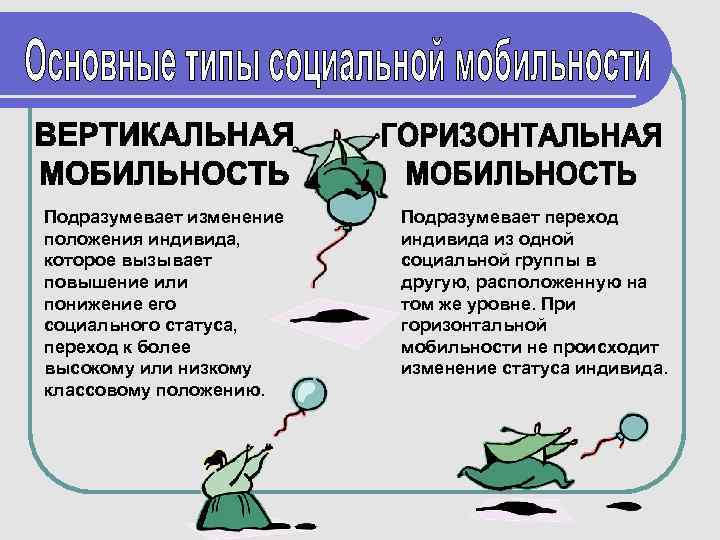 Основные типы социальной мобильности

ВЕРТИКАЛЬНАЯ МОБИЛЬНОСТЬ

Подразумевает изменение положения индивида, которое вызывает повышение или понижение его социального статуса, переход к более высокому или низкому классовому положению.

ГОРИЗОНТАЛЬНАЯ МОБИЛЬНОСТЬ

Подразумевает переход индивида из одной социальной группы в другую, расположенную на том же уровне. При горизонтальной мобильности не происходит изменение статуса индивида.